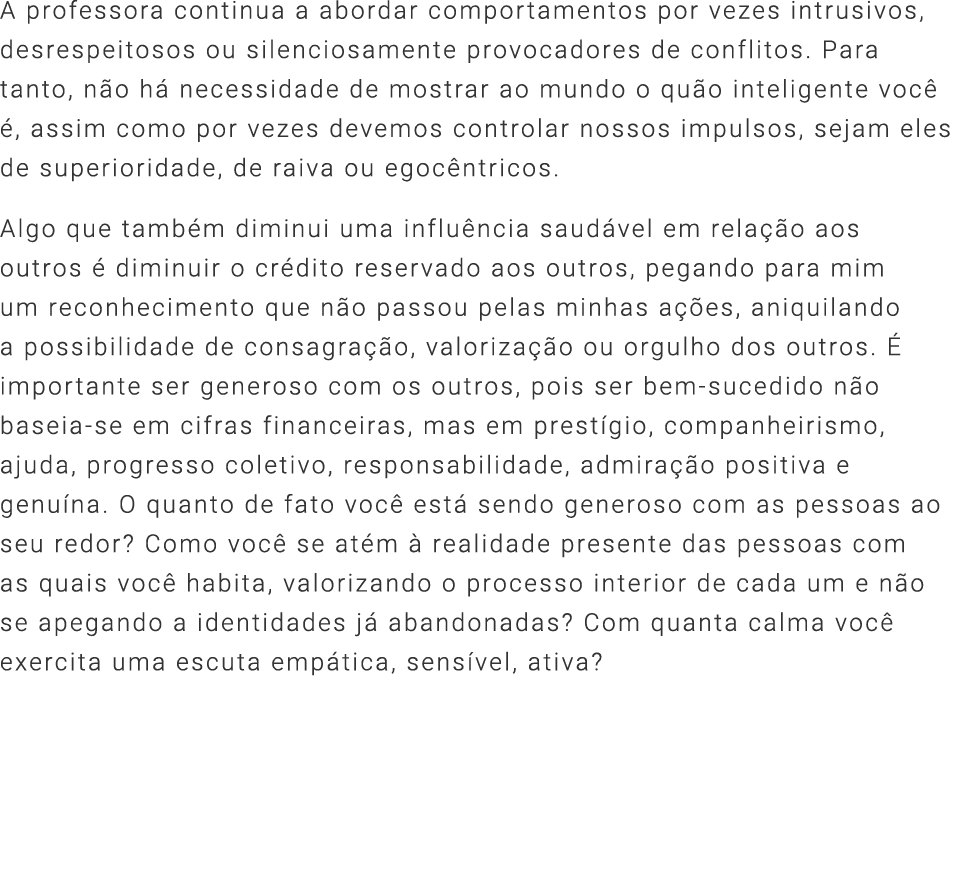 A professora continua a abordar comportamentos por vezes intrusivos, desrespeitosos ou silenciosamente provocadores de conflitos. Para tanto, não há necessidade de mostrar ao mundo o quão inteligente você é, assim como por vezes devemos controlar nossos impulsos, sejam eles de superioridade, de raiva ou egocêntricos.

Algo que também diminui uma influência saudável em relação aos outros é diminuir o crédito reservado aos outros, pegando para mim um reconhecimento que não passou pelas minhas ações, aniquilando a possibilidade de consagração, valorização ou orgulho dos outros. É importante ser generoso com os outros, pois ser bem-sucedido não baseia-se em cifras financeiras, mas em prestígio, companheirismo, ajuda, progresso coletivo, responsabilidade, admiração positiva e genuína. O quanto de fato você está sendo generoso com as pessoas ao seu redor? Como você se atém à realidade presente das pessoas com as quais você habita, valorizando o processo interior de cada um e não se apegando a identidades já abandonadas? Com quanta calma você exercita uma escuta empática, sensível, ativa?